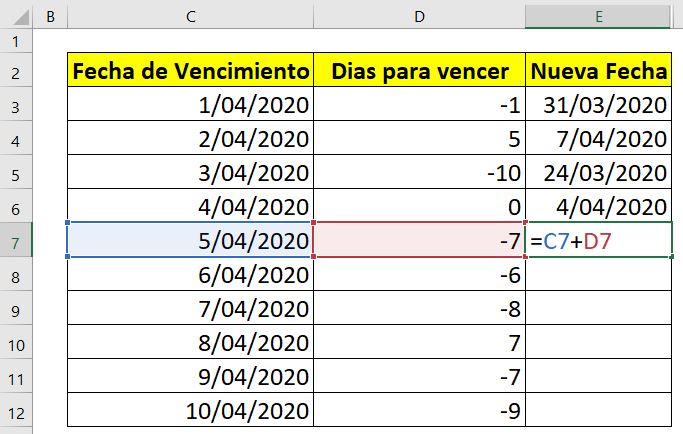 | | B | C | D | E |
|---|---|---|---|---|
| 1 | | | | |
| 2 | | Fecha de Vencimiento | Dias para vencer | Nueva Fecha |
| 3 | | 1/04/2020 | -1 | 31/03/2020 |
| 4 | | 2/04/2020 | 5 | 7/04/2020 |
| 5 | | 3/04/2020 | -10 | 24/03/2020 |
| 6 | | 4/04/2020 | 0 | 4/04/2020 |
| 7 | | 5/04/2020 | -7 | =C7+D7 |
| 8 | | 6/04/2020 | -6 | |
| 9 | | 7/04/2020 | -8 | |
| 10 | | 8/04/2020 | 7 | |
| 11 | | 9/04/2020 | -7 | |
| 12 | | 10/04/2020 | -9 | |